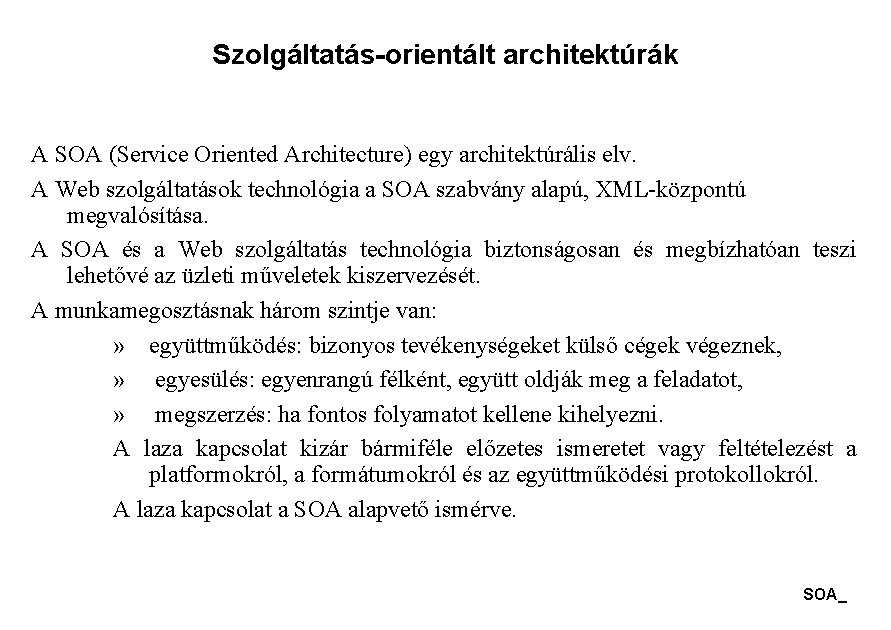 Szolgáltatás-orientált architektúrák

A SOA (Service Oriented Architecture) egy architektúrális elv.

A Web szolgáltatások technológia a SOA szabvány alapú, XML-központú megvalósítása.

A SOA és a Web szolgáltatás technológia biztonságosan és megbízhatóan teszi lehetővé az üzleti műveletek kiszervezését.

A munkamegosztásnak három szintje van:

» együttműködés: bizonyos tevékenységeket külső cégek végeznek,

» egyesülés: egyenrangú félként, együtt oldják meg a feladatot,

» megszerzés: ha fontos folyamatot kellene kihelyezni.

A laza kapcsolat kizár bármiféle előzetes ismeretet vagy feltételezést a platformokról, a formátumokról és az együttműködési protokollokról.

A laza kapcsolat a SOA alapvető ismérve.

SOA_